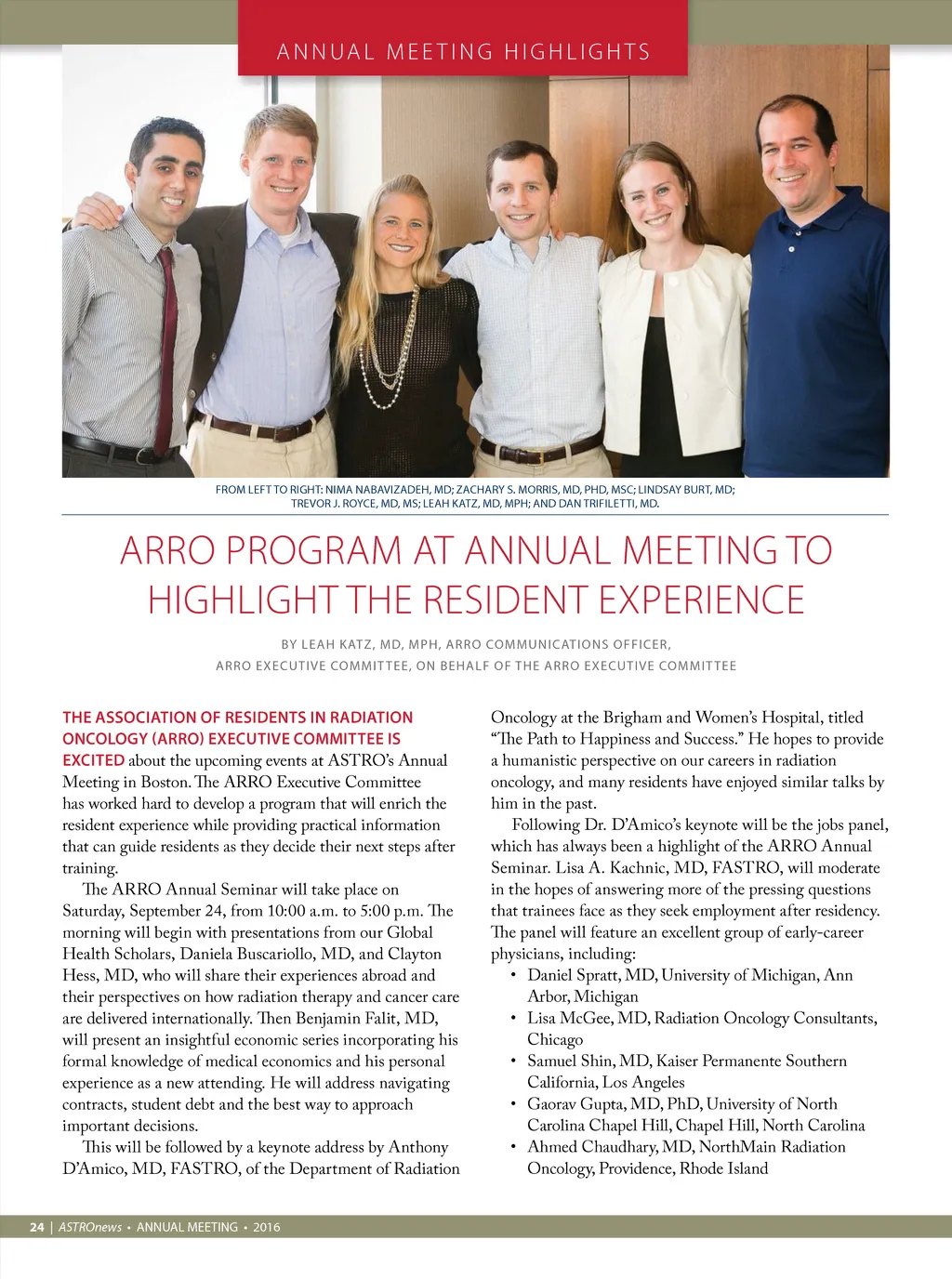 ANNUAL MEETING HIGHLIGHTS

FROM LEFT TO RIGHT: NIMA NABAVIZADEH, MD; ZACHARY S. MORRIS, MD, PHD, MSC; LINDSAY BURT, MD; TREVOR J. ROYCE, MD, MS; LEAH KATZ, MD, MPH; AND DAN TRIFILETTI, MD.

ARRO PROGRAM AT ANNUAL MEETING TO HIGHLIGHT THE RESIDENT EXPERIENCE

BY LEAH KATZ, MD, MPH, ARRO COMMUNICATIONS OFFICER, ARRO EXECUTIVE COMMITTEE, ON BEHALF OF THE ARRO EXECUTIVE COMMITTEE

THE ASSOCIATION OF RESIDENTS IN RADIATION ONCOLOGY (ARRO) EXECUTIVE COMMITTEE IS EXCITED about the upcoming events at ASTRO's Annual Meeting in Boston. The ARRO Executive Committee has worked hard to develop a program that will enrich the resident experience while providing practical information that can guide residents as they decide their next steps after training.

The ARRO Annual Seminar will take place on Saturday, September 24, from 10:00 a.m. to 5:00 p.m. The morning will begin with presentations from our Global Health Scholars, Daniela Buscariollo, MD, and Clayton Hess, MD, who will share their experiences abroad and their perspectives on how radiation therapy and cancer care are delivered internationally. Then Benjamin Falit, MD, will present an insightful economic series incorporating his formal knowledge of medical economics and his personal experience as a new attending. He will address navigating contracts, student debt and the best way to approach important decisions.

This will be followed by a keynote address by Anthony D'Amico, MD, FASTRO, of the Department of Radiation Oncology at the Brigham and Women's Hospital, titled "The Path to Happiness and Success." He hopes to provide a humanistic perspective on our careers in radiation oncology, and many residents have enjoyed similar talks by him in the past.

Following Dr. D'Amico's keynote will be the jobs panel, which has always been a highlight of the ARRO Annual Seminar. Lisa A. Kachnic, MD, FASTRO, will moderate in the hopes of answering more of the pressing questions that trainees face as they seek employment after residency. The panel will feature an excellent group of early-career physicians, including:
• Daniel Spratt, MD, University of Michigan, Ann Arbor, Michigan
• Lisa McGee, MD, Radiation Oncology Consultants, Chicago
• Samuel Shin, MD, Kaiser Permanente Southern California, Los Angeles
• Gaorav Gupta, MD, PhD, University of North Carolina Chapel Hill, Chapel Hill, North Carolina
• Ahmed Chaudhary, MD, NorthMain Radiation Oncology, Providence, Rhode Island

24 | ASTROnews • ANNUAL MEETING • 2016